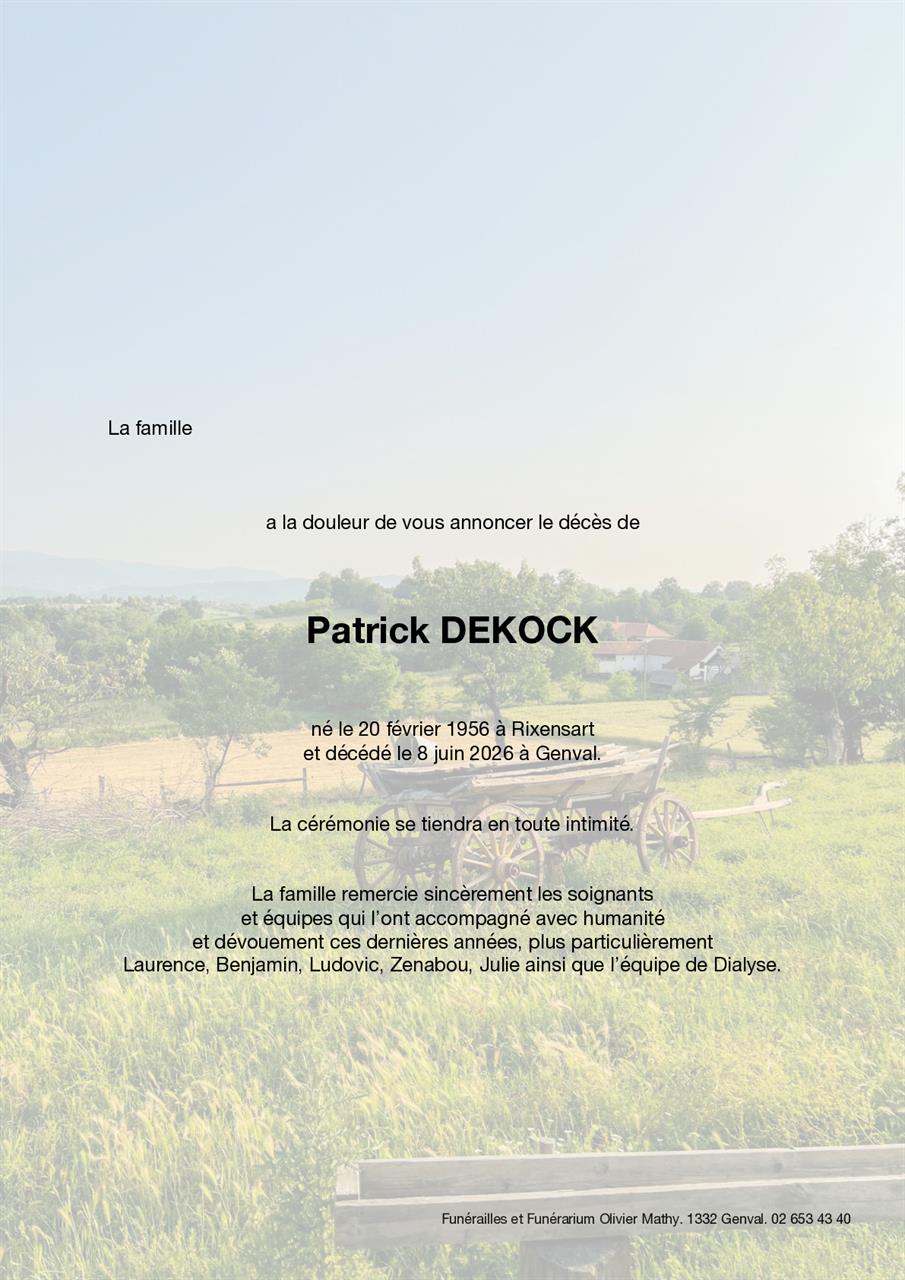 La famille

a la douleur de vous annoncer le décès de

Patrick DEKOCK

né le 20 février 1956 à Rixensart
et décédé le 8 juin 2026 à Genval.

La cérémonie se tiendra en toute intimité.

La famille remercie sincèrement les soignants et équipes qui l'ont accompagné avec humanité et dévouement ces dernières années, plus particulièrement Laurence, Benjamin, Ludovic, Zenabou, Julie ainsi que l'équipe de Dialyse.

Funérailles et Funérarium Olivier Mathy. 1332 Genval. 02 653 43 40